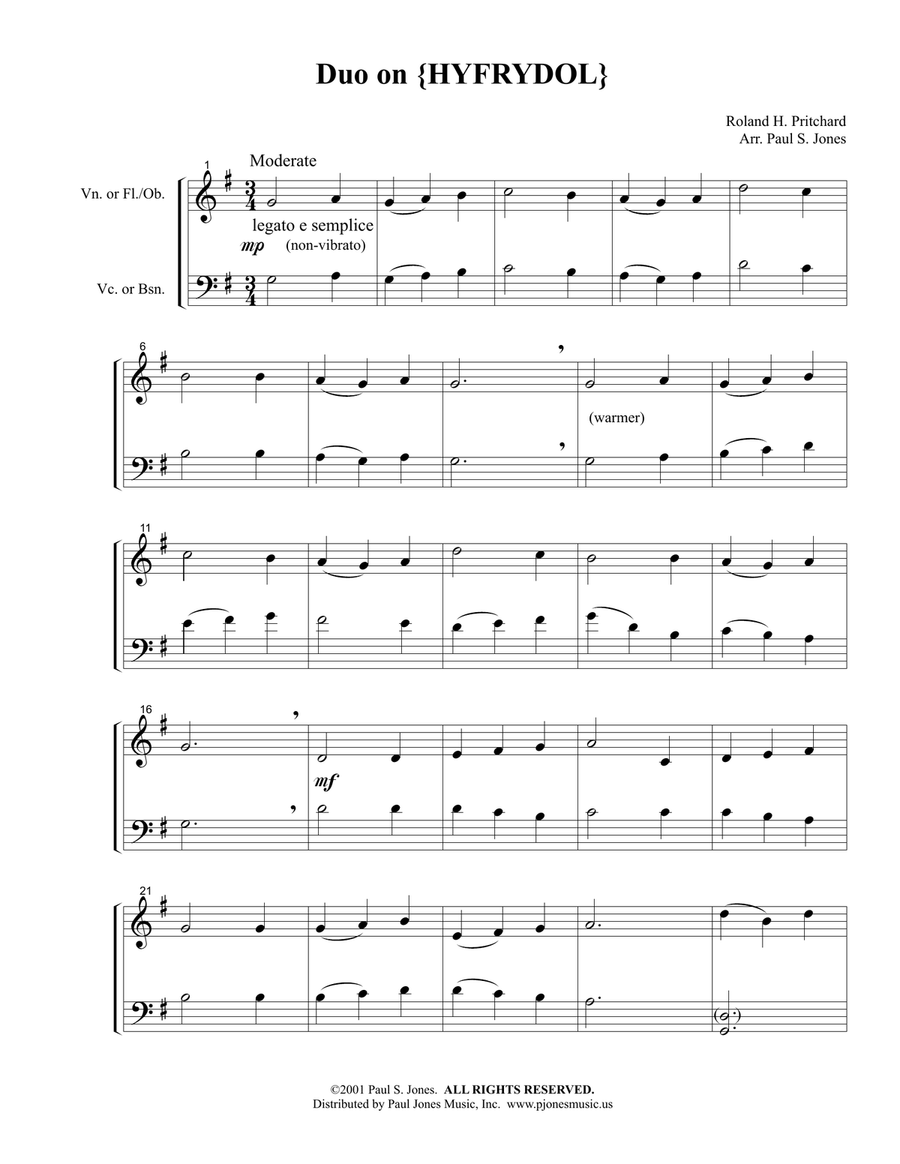 Duo on {HYFRYDOL}

Roland H. Pritchard
Arr. Paul S. Jones

1
Moderate

Vn. or Fl./Ob.

legato e semplice
mp (non-vibrato)

Vc. or Bsn.

6

(warmer)

11

16

mf

21

©2001 Paul S. Jones. ALL RIGHTS RESERVED.
Distributed by Paul Jones Music, Inc. www.pjonesmusic.us